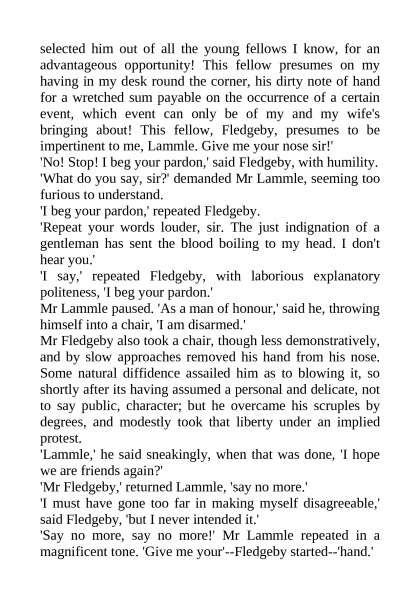 selected him out of all the young fellows I know, for an advantageous opportunity! This fellow presumes on my having in my desk round the corner, his dirty note of hand for a wretched sum payable on the occurrence of a certain event, which event can only be of my and my wife's bringing about! This fellow, Fledgeby, presumes to be impertinent to me, Lammle. Give me your nose sir!'

'No! Stop! I beg your pardon,' said Fledgeby, with humility.

'What do you say, sir?' demanded Mr Lammle, seeming too furious to understand.

'I beg your pardon,' repeated Fledgeby.

'Repeat your words louder, sir. The just indignation of a gentleman has sent the blood boiling to my head. I don't hear you.'

'I say,' repeated Fledgeby, with laborious explanatory politeness, 'I beg your pardon.'

Mr Lammle paused. 'As a man of honour,' said he, throwing himself into a chair, 'I am disarmed.'

Mr Fledgeby also took a chair, though less demonstratively, and by slow approaches removed his hand from his nose. Some natural diffidence assailed him as to blowing it, so shortly after its having assumed a personal and delicate, not to say public, character; but he overcame his scruples by degrees, and modestly took that liberty under an implied protest.

'Lammle,' he said sneakingly, when that was done, 'I hope we are friends again?'

'Mr Fledgeby,' returned Lammle, 'say no more.'

'I must have gone too far in making myself disagreeable,' said Fledgeby, 'but I never intended it.'

'Say no more, say no more!' Mr Lammle repeated in a magnificent tone. 'Give me your'--Fledgeby started--'hand.'